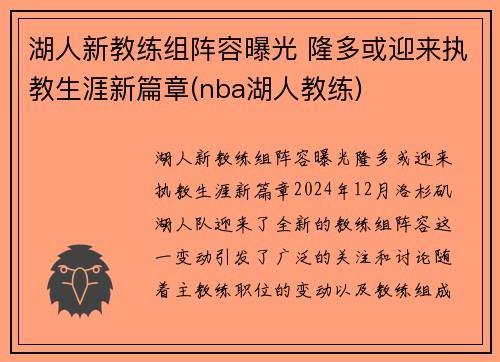 湖人新教练组阵容曝光 隆多或迎来执教生涯新篇章(nba湖人教练)

湖人新教练组阵容曝光隆多或迎来执教生涯新篇章2024年12月洛杉矶湖人队迎来了全新的教练组阵容这一变动引发了广泛的关注和讨论随着主教练职位的变动以及教练组成